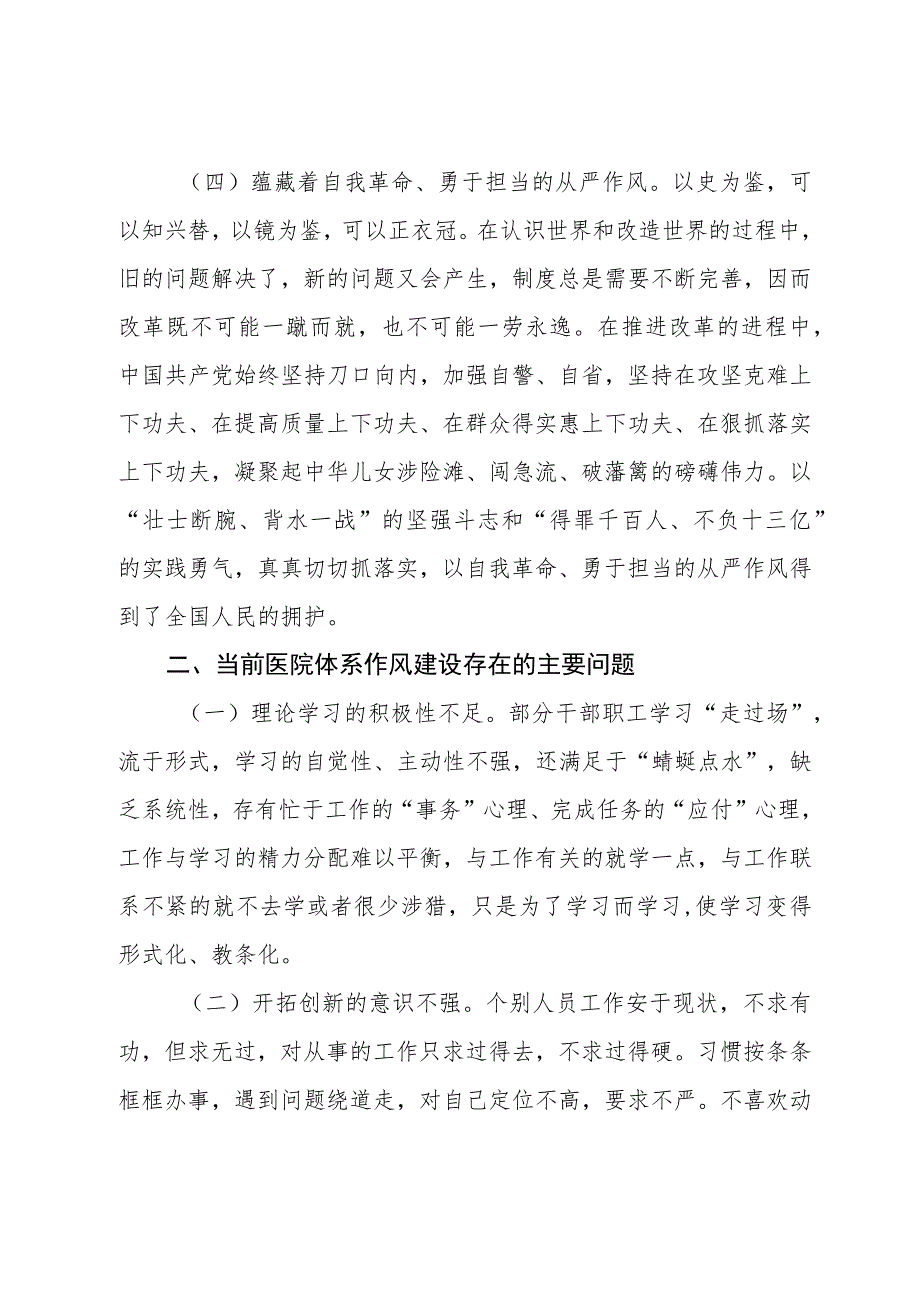 （四）蕴藏着自我革命、勇于担当的从严作风。以史为鉴，可以知兴替，以镜为鉴，可以正衣冠。在认识世界和改造世界的过程中，旧的问题解决了，新的问题又会产生，制度总是需要不断完善，因而改革既不可能一蹴而就，也不可能一劳永逸。在推进改革的进程中，中国共产党始终坚持刀口向内，加强自警、自省，坚持在攻坚克难上下功夫、在提高质量上下功夫、在群众得实惠上下功夫、在狠抓落实上下功夫，凝聚起中华儿女涉险滩、闯急流、破藩篱的磅礴伟力。以“壮士断腕、背水一战”的坚强斗志和“得罪千百人、不负十三亿”的实践勇气，真真切切抓落实，以自我革命、勇于担当的从严作风得到了全国人民的拥护。

二、当前医院体系作风建设存在的主要问题

（一）理论学习的积极性不足。部分干部职工学习“走过场”，流于形式，学习的自觉性、主动性不强，还满足于“蜻蜓点水”，缺乏系统性，存有忙于工作的“事务”心理、完成任务的“应付”心理，工作与学习的精力分配难以平衡，与工作有关的就学一点，与工作联系不紧的就不去学或者很少涉猎，只是为了学习而学习，使学习变得形式化、教条化。

（二）开拓创新的意识不强。个别人员工作安于现状，不求有功，但求无过，对从事的工作只求过得去，不求过得硬。习惯按条条框框办事，遇到问题绕道走，对自己定位不高，要求不严。不喜欢动